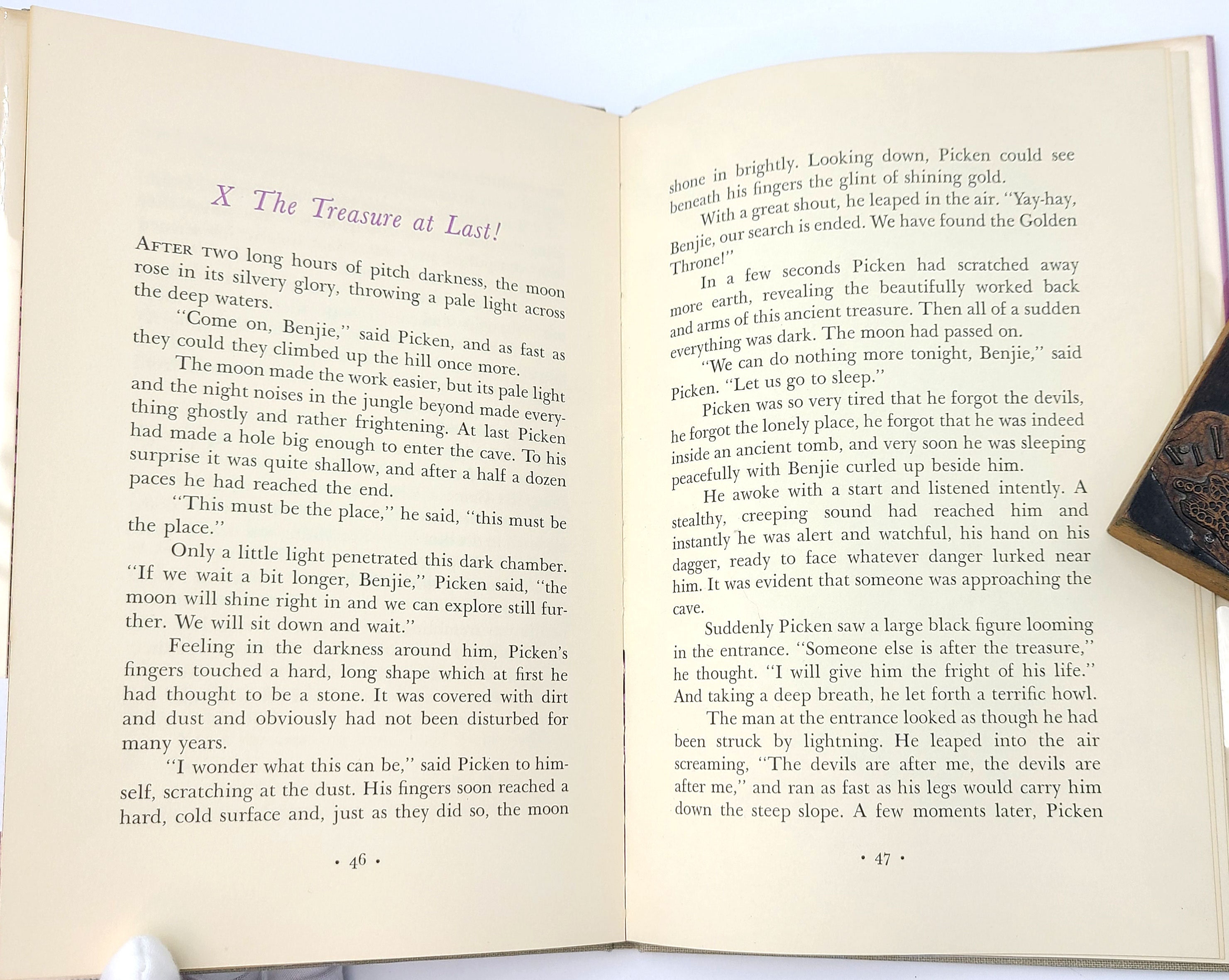 X The Treasure at Last!

AFTER TWO long hours of pitch darkness, the moon rose in its silvery glory, throwing a pale light across the deep waters.

"Come on, Benjie," said Picken, and as fast as they could they climbed up the hill once more.

The moon made the work easier, but its pale light and the night noises in the jungle beyond made everything ghostly and rather frightening. At last Picken had made a hole big enough to enter the cave. To his surprise it was quite shallow, and after a half a dozen paces he had reached the end.

"This must be the place," he said, "this must be the place."

Only a little light penetrated this dark chamber. "If we wait a bit longer, Benjie," Picken said, "the moon will shine right in and we can explore still further. We will sit down and wait."

Feeling in the darkness around him, Picken's fingers touched a hard, long shape which at first he had thought to be a stone. It was covered with dirt and dust and obviously had not been disturbed for many years.

"I wonder what this can be," said Picken to himself, scratching at the dust. His fingers soon reached a hard, cold surface and, just as they did so, the moon

• 46 •

shone in brightly. Looking down, Picken could see beneath his fingers the glint of shining gold.

With a great shout, he leaped in the air. "Yay-hay, Benjie, our search is ended. We have found the Golden Throne!"

In a few seconds Picken had scratched away more earth, revealing the beautifully worked back and arms of this ancient treasure. Then all of a sudden everything was dark. The moon had passed on.

"We can do nothing more tonight, Benjie," said Picken. "Let us go to sleep."

Picken was so very tired that he forgot the devils, he forgot the lonely place, he forgot that he was indeed inside an ancient tomb, and very soon he was sleeping peacefully with Benjie curled up beside him.

He awoke with a start and listened intently. A stealthy, creeping sound had reached him and instantly he was alert and watchful, his hand on his dagger, ready to face whatever danger lurked near him. It was evident that someone was approaching the cave.

Suddenly Picken saw a large black figure looming in the entrance. "Someone else is after the treasure," he thought. "I will give him the fright of his life." And taking a deep breath, he let forth a terrific howl.

The man at the entrance looked as though he had been struck by lightning. He leaped into the air screaming, "The devils are after me, the devils are after me," and ran as fast as his legs would carry him down the steep slope. A few moments later, Picken

• 47 •